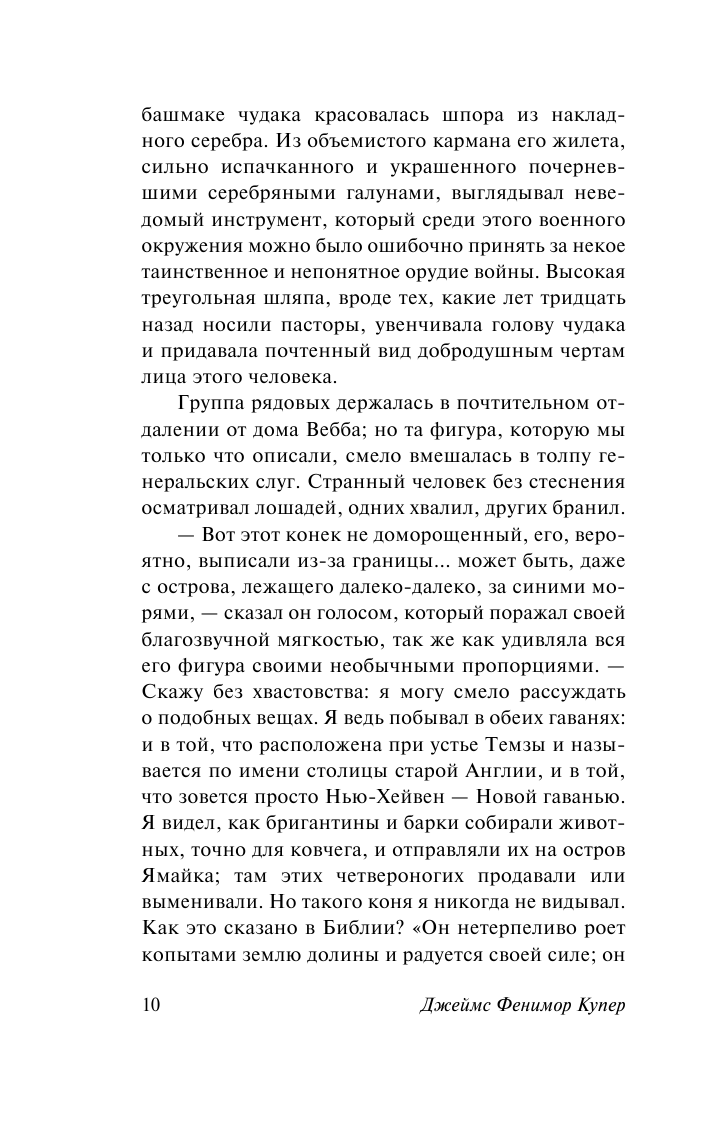 башмаке чудака красовалась шпора из накладного серебра. Из объемистого кармана его жилета, сильно испачканного и украшенного почерневшими серебряными галунами, выглядывал неведомый инструмент, который среди этого военного окружения можно было ошибочно принять за некое таинственное и непонятное орудие войны. Высокая треугольная шляпа, вроде тех, какие лет тридцать назад носили пасторы, увенчивала голову чудака и придавала почтенный вид добродушным чертам лица этого человека.

Группа рядовых держалась в почтительном отдалении от дома Вебба; но та фигура, которую мы только что описали, смело вмешалась в толпу генеральских слуг. Странный человек без стеснения осматривал лошадей, одних хвалил, других бранил.

— Вот этот конек не доморощенный, его, вероятно, выписали из-за границы... может быть, даже с острова, лежащего далеко-далеко, за синими морями, — сказал он голосом, который поражал своей благозвучной мягкостью, так же как удивляла вся его фигура своими необычными пропорциями. — Скажу без хвастовства: я могу смело рассуждать о подобных вещах. Я ведь побывал в обеих гаванях: и в той, что расположена при устье Темзы и называется по имени столицы старой Англии, и в той, что зовется просто Нью-Хейвен — Новой гаванью. Я видел, как бригантины и барки собирали животных, точно для ковчега, и отправляли их на остров Ямайка; там этих четвероногих продавали или выменивали. Но такого коня я никогда не видывал. Как это сказано в Библии? «Он нетерпеливо роет копытами землю долины и радуется своей силе; он

10 Джеймс Фенимор Купер